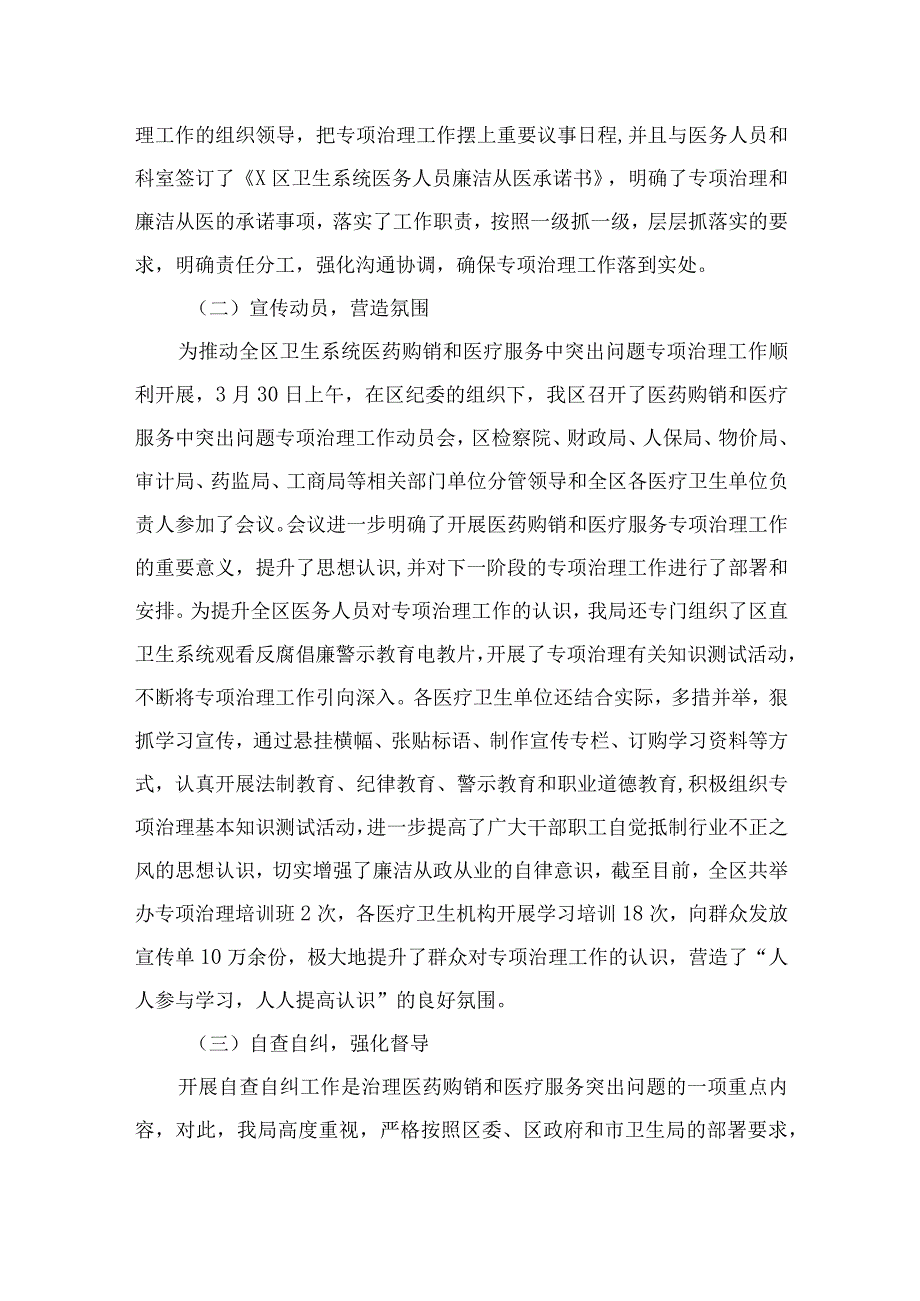 理工作的组织领导，把专项治理工作摆上重要议事日程,并且与医务人员和科室签订了《X区卫生系统医务人员廉洁从医承诺书》，明确了专项治理和廉洁从医的承诺事项，落实了工作职责，按照一级抓一级，层层抓落实的要求，明确责任分工，强化沟通协调，确保专项治理工作落到实处。

（二）宣传动员，营造氛围

为推动全区卫生系统医药购销和医疗服务中突出问题专项治理工作顺利开展，3月30日上午，在区纪委的组织下，我区召开了医药购销和医疗服务中突出问题专项治理工作动员会，区检察院、财政局、人保局、物价局、审计局、药监局、工商局等相关部门单位分管领导和全区各医疗卫生单位负责人参加了会议。会议进一步明确了开展医药购销和医疗服务专项治理工作的重要意义，提升了思想认识,并对下一阶段的专项治理工作进行了部署和安排。为提升全区医务人员对专项治理工作的认识，我局还专门组织了区直卫生系统观看反腐倡廉警示教育电教片,开展了专项治理有关知识测试活动，不断将专项治理工作引向深入。各医疗卫生单位还结合实际，多措并举，狠抓学习宣传，通过悬挂横幅、张贴标语、制作宣传专栏、订购学习资料等方式，认真开展法制教育、纪律教育、警示教育和职业道德教育,积极组织专项治理基本知识测试活动，进一步提高了广大干部职工自觉抵制行业不正之风的思想认识，切实增强了廉洁从政从业的自律意识，截至目前，全区共举办专项治理培训班2次，各医疗卫生机构开展学习培训18次，向群众发放宣传单10万余份，极大地提升了群众对专项治理工作的认识，营造了“人人参与学习，人人提高认识”的良好氛围。

（三）自查自纠，强化督导

开展自查自纠工作是治理医药购销和医疗服务突出问题的一项重点内容，对此，我局高度重视，严格按照区委、区政府和市卫生局的部署要求，